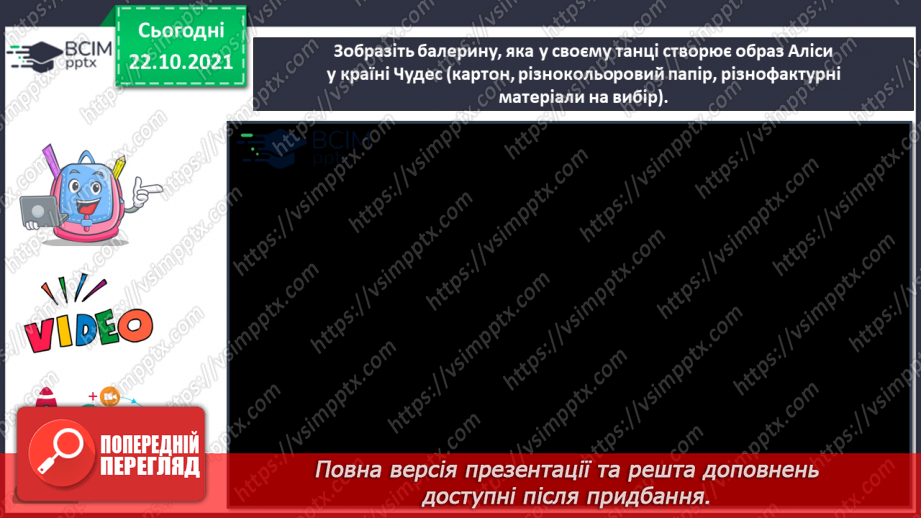 ВСІМ pptx

Сьогодні 22.10.2021

Зобразіть балерину, яка у своєму танці створює образ Аліси у країні Чудес (картон, різнокольоровий папір, різнофактурні матеріали на вибір).

ВСІМ pptx

VIDEO

ПОПЕРЕДНІЙ ПЕРЕГЛЯД

Повна версія презентації та решта доповнень доступні після придбання.

https://vsimpptx.com